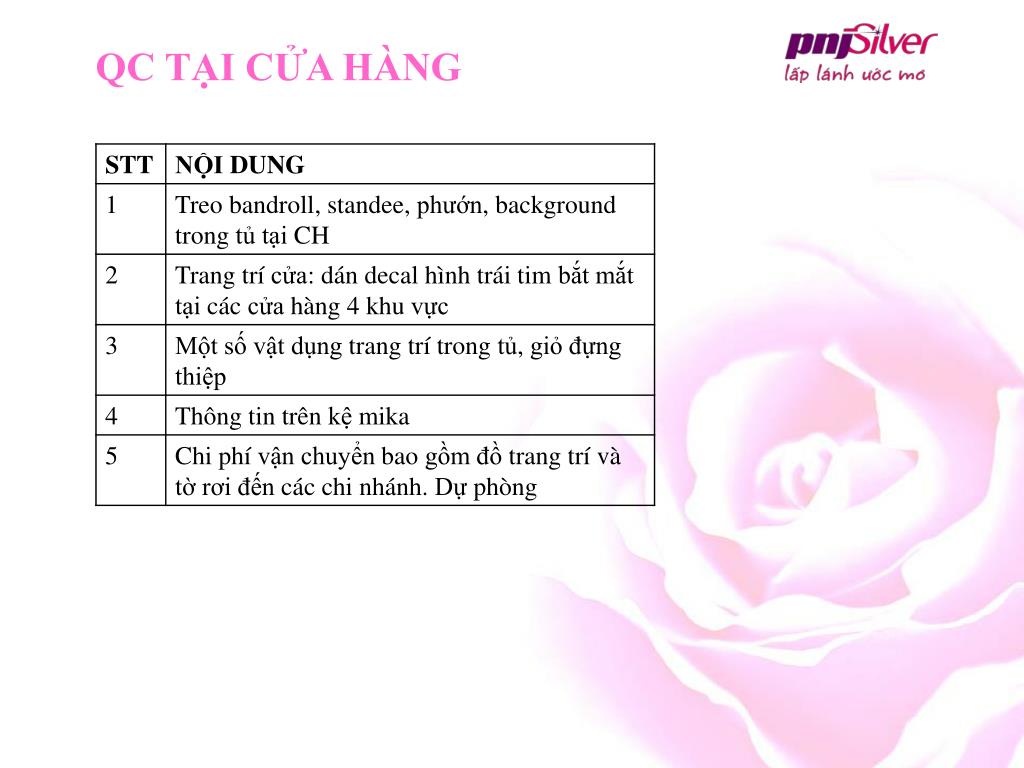 QC TẠI CỬA HÀNG

pnjSilver
lấp lánh ước mơ

| STT | NỘI DUNG |
|---|---|
| 1 | Treo bandroll, standee, phướn, background trong tủ tại CH |
| 2 | Trang trí cửa: dán decal hình trái tim bắt mắt tại các cửa hàng 4 khu vực |
| 3 | Một số vật dụng trang trí trong tủ, giỏ đựng thiệp |
| 4 | Thông tin trên kệ mika |
| 5 | Chi phí vận chuyển bao gồm đồ trang trí và tờ rơi đến các chi nhánh. Dự phòng |